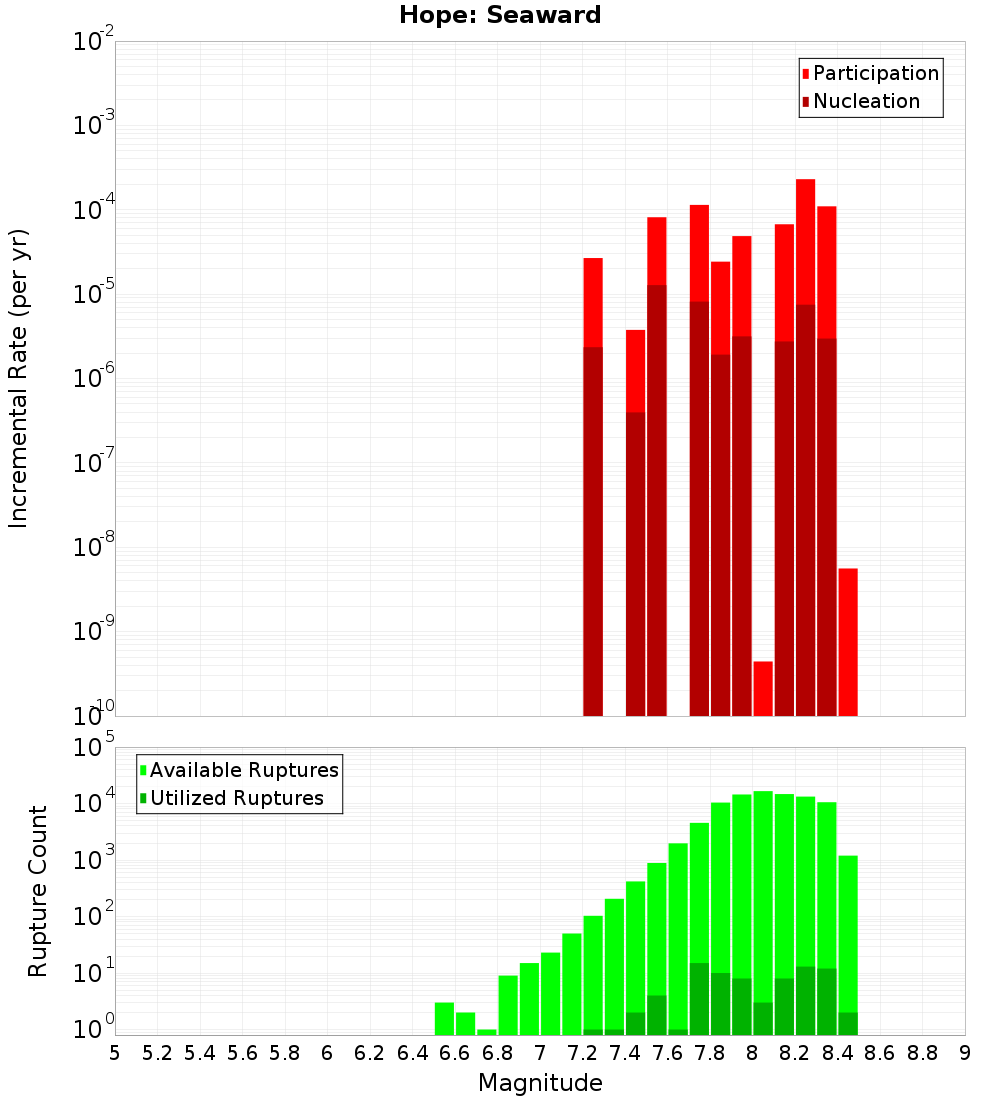 Hope: Seaward

Participation
Nucleation

Incremental Rate (per yr)

$10^{-2}$
$10^{-3}$
$10^{-4}$
$10^{-5}$
$10^{-6}$
$10^{-7}$
$10^{-8}$
$10^{-9}$
$10^{-10}$

Available Ruptures
Utilized Ruptures

Rupture Count

$10^{5}$
$10^{4}$
$10^{3}$
$10^{2}$
$10^{1}$
$10^{0}$

5 5.2 5.4 5.6 5.8 6 6.2 6.4 6.6 6.8 7 7.2 7.4 7.6 7.8 8 8.2 8.4 8.6 8.8 9

Magnitude